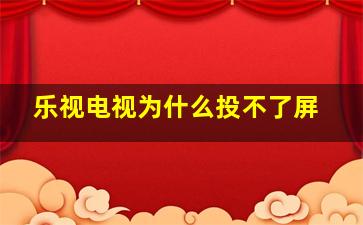 乐视电视为什么投不了屏